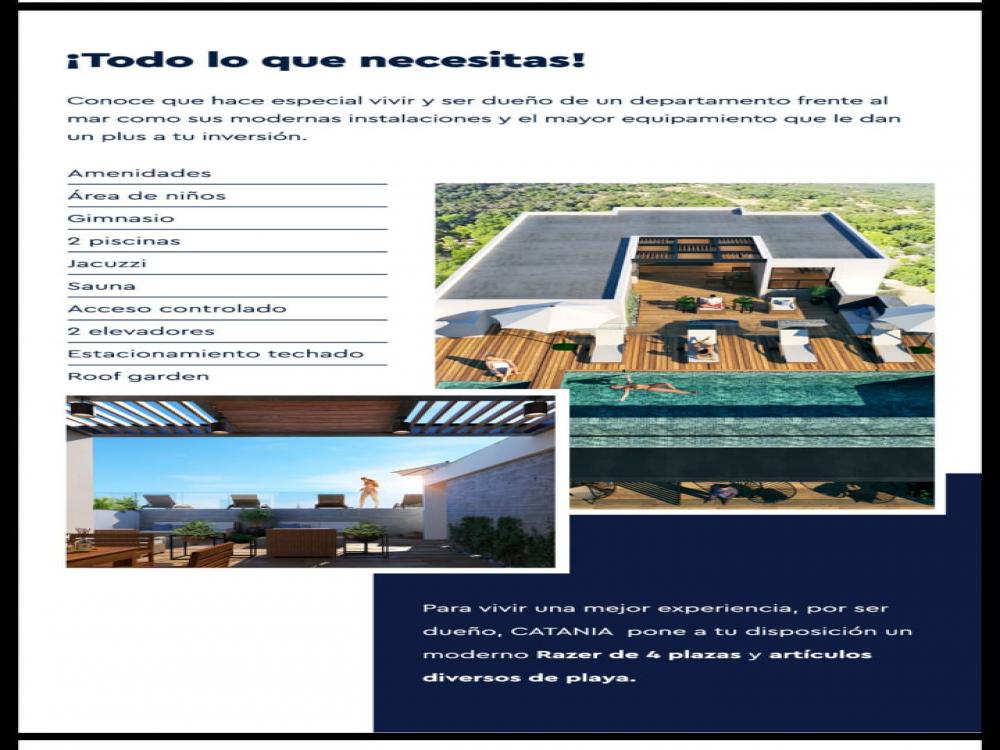 ¡Todo lo que necesitas!

Conoce que hace especial vivir y ser dueño de un departamento frente al mar como sus modernas instalaciones y el mayor equipamiento que le dan un plus a tu inversión.

Amenidades
Área de niños
Gimnasio
2 piscinas
Jacuzzi
Sauna
Acceso controlado
2 elevadores
Estacionamiento techado
Roof garden

Para vivir una mejor experiencia, por ser dueño, CATANIA pone a tu disposición un moderno Razer de 4 plazas y artículos diversos de playa.